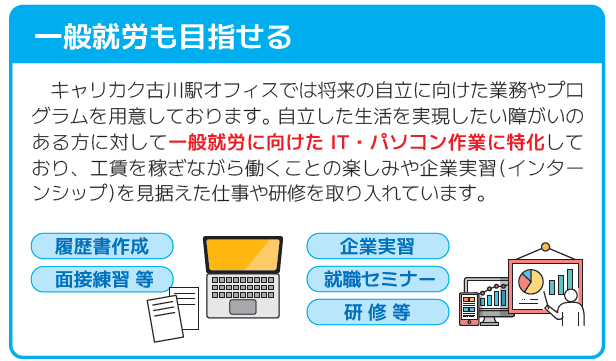 一般就労も目指せる

キャリカク古川駅オフィスでは将来の自立に向けた業務やプログラムを用意しております。自立した生活を実現したい障がいのある方に対して一般就労に向けた IT・パソコン作業に特化しており、工賃を稼ぎながら働くことの楽しみや企業実習(インターンシップ)を見据えた仕事や研修を取り入れています。

履歴書作成
面接練習 等

企業実習
就職セミナー
研 修 等